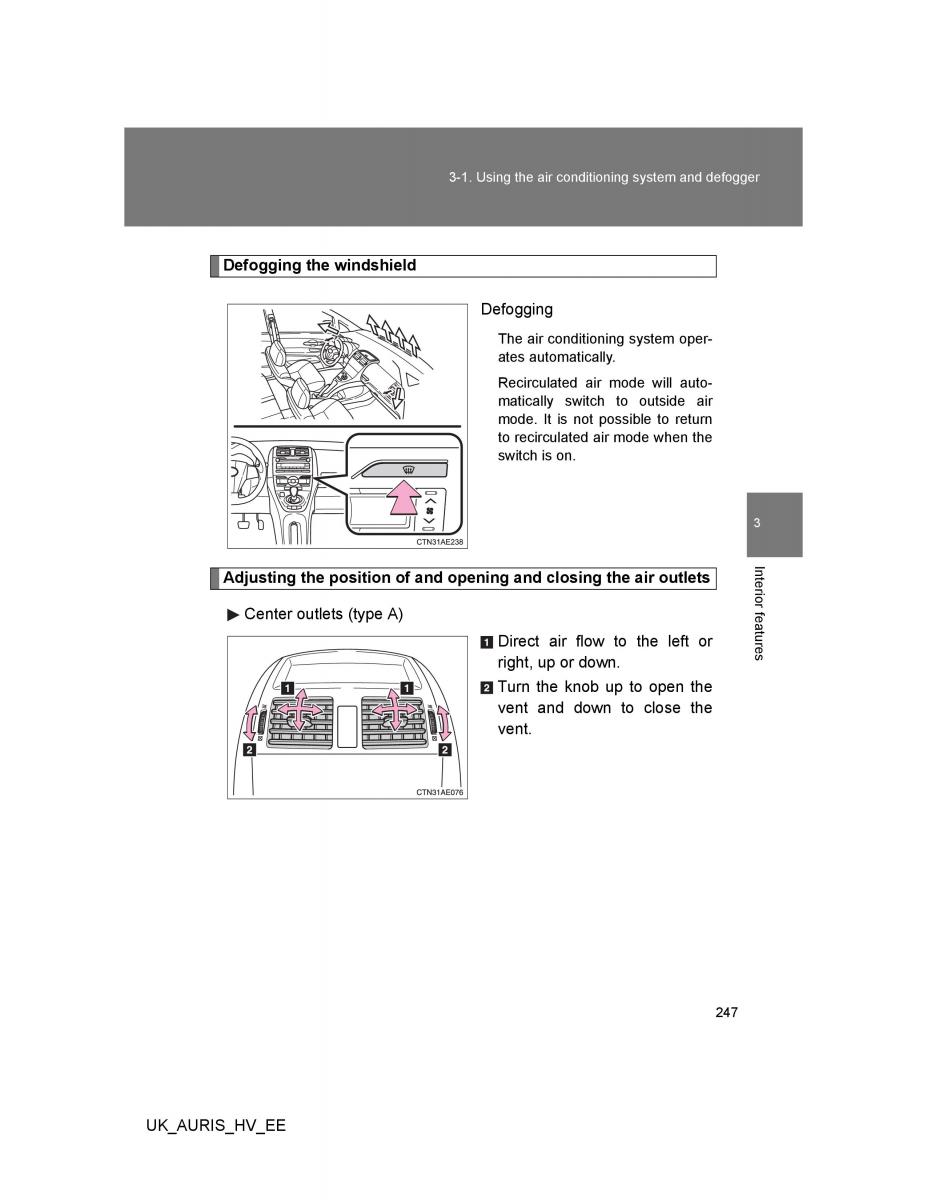 3-1. Using the air conditioning system and defogger

Defogging the windshield

CTN31AE238

Defogging

The air conditioning system operates automatically.

Recirculated air mode will automatically switch to outside air mode. It is not possible to return to recirculated air mode when the switch is on.

3

Interior features

Adjusting the position of and opening and closing the air outlets

▶ Center outlets (type A)

1 1
2 2

CTN31AE076

1 Direct air flow to the left or right, up or down.

2 Turn the knob up to open the vent and down to close the vent.

247

UK_AURIS_HV_EE